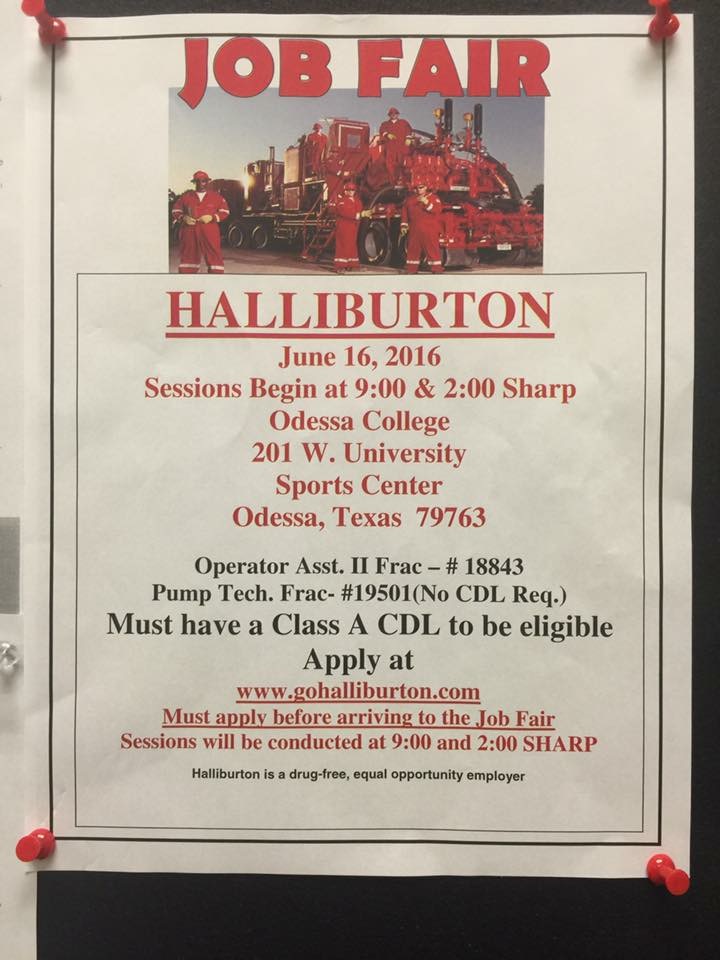 JOB FAIR

HALLIBURTON
June 16, 2016
Sessions Begin at 9:00 & 2:00 Sharp
Odessa College
201 W. University
Sports Center
Odessa, Texas 79763

Operator Asst. II Frac – # 18843
Pump Tech. Frac- #19501(No CDL Req.)
Must have a Class A CDL to be eligible
Apply at
www.gohalliburton.com
Must apply before arriving to the Job Fair
Sessions will be conducted at 9:00 and 2:00 SHARP

Halliburton is a drug-free, equal opportunity employer